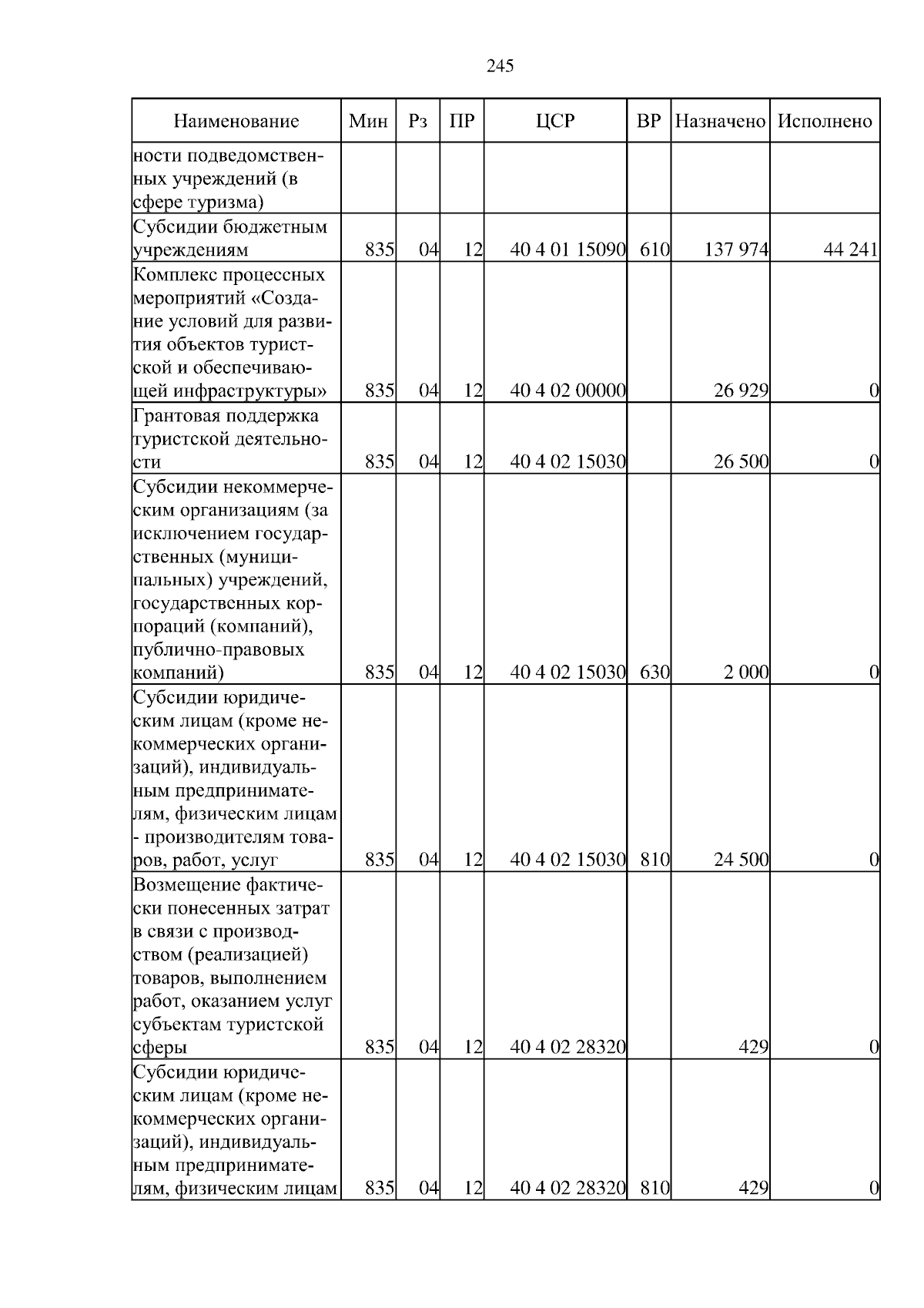 245

| Наименование | Мин | Рз | ПР | ЦСР | ВР | Назначено | Исполнено |
|---|---|---|---|---|---|---|---|
| ности подведомственных учреждений (в сфере туризма) | | | | | | | |
| Субсидии бюджетным учреждениям | 835 | 04 | 12 | 40 4 01 15090 | 610 | 137 974 | 44 241 |
| Комплекс процессных мероприятий «Создание условий для развития объектов туристской и обеспечивающей инфраструктуры» | 835 | 04 | 12 | 40 4 02 00000 | | 26 929 | 0 |
| Грантовая поддержка туристской деятельности | 835 | 04 | 12 | 40 4 02 15030 | | 26 500 | 0 |
| Субсидии некоммерческим организациям (за исключением государственных (муниципальных) учреждений, государственных корпораций (компаний), публично-правовых компаний) | 835 | 04 | 12 | 40 4 02 15030 | 630 | 2 000 | 0 |
| Субсидии юридическим лицам (кроме некоммерческих организаций), индивидуальным предпринимателям, физическим лицам - производителям товаров, работ, услуг | 835 | 04 | 12 | 40 4 02 15030 | 810 | 24 500 | 0 |
| Возмещение фактически понесенных затрат в связи с производством (реализацией) товаров, выполнением работ, оказанием услуг субъектам туристской сферы | 835 | 04 | 12 | 40 4 02 28320 | | 429 | 0 |
| Субсидии юридическим лицам (кроме некоммерческих организаций), индивидуальным предпринимателям, физическим лицам | 835 | 04 | 12 | 40 4 02 28320 | 810 | 429 | 0 |